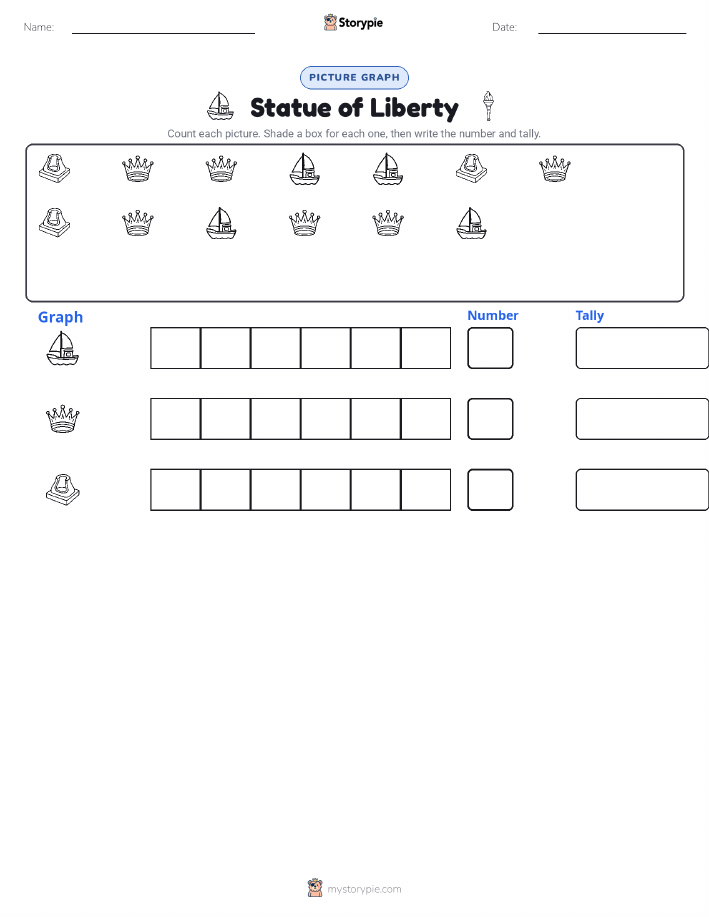 Name:

Storypie

Date:

PICTURE GRAPH

Statue of Liberty

Count each picture. Shade a box for each one, then write the number and tally.

Graph

Number

Tally

mystorypie.com